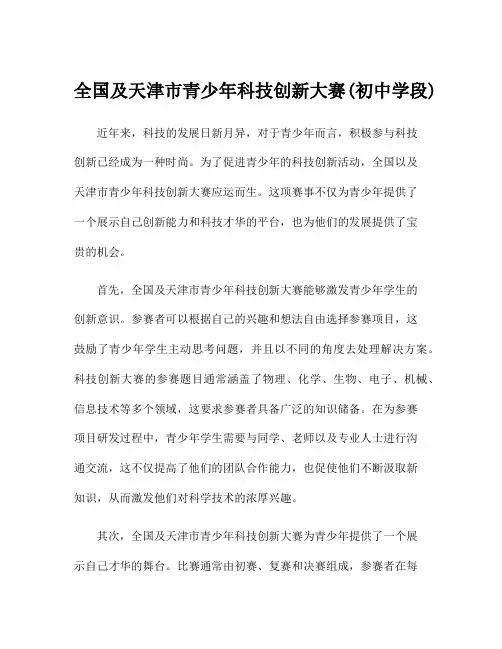 全国及天津市青少年科技创新大赛(初中学段)

近年来，科技的发展日新月异，对于青少年而言，积极参与科技创新已经成为一种时尚。为了促进青少年的科技创新活动，全国以及天津市青少年科技创新大赛应运而生。这项赛事不仅为青少年提供了一个展示自己创新能力和科技才华的平台，也为他们的发展提供了宝贵的机会。

首先，全国及天津市青少年科技创新大赛能够激发青少年学生的创新意识。参赛者可以根据自己的兴趣和想法自由选择参赛项目，这鼓励了青少年学生主动思考问题，并且以不同的角度去处理解决方案。科技创新大赛的参赛题目通常涵盖了物理、化学、生物、电子、机械、信息技术等多个领域，这要求参赛者具备广泛的知识储备。在为参赛项目研发过程中，青少年学生需要与同学、老师以及专业人士进行沟通交流，这不仅提高了他们的团队合作能力，也促使他们不断汲取新知识，从而激发他们对科学技术的浓厚兴趣。

其次，全国及天津市青少年科技创新大赛为青少年提供了一个展示自己才华的舞台。比赛通常由初赛、复赛和决赛组成，参赛者在每